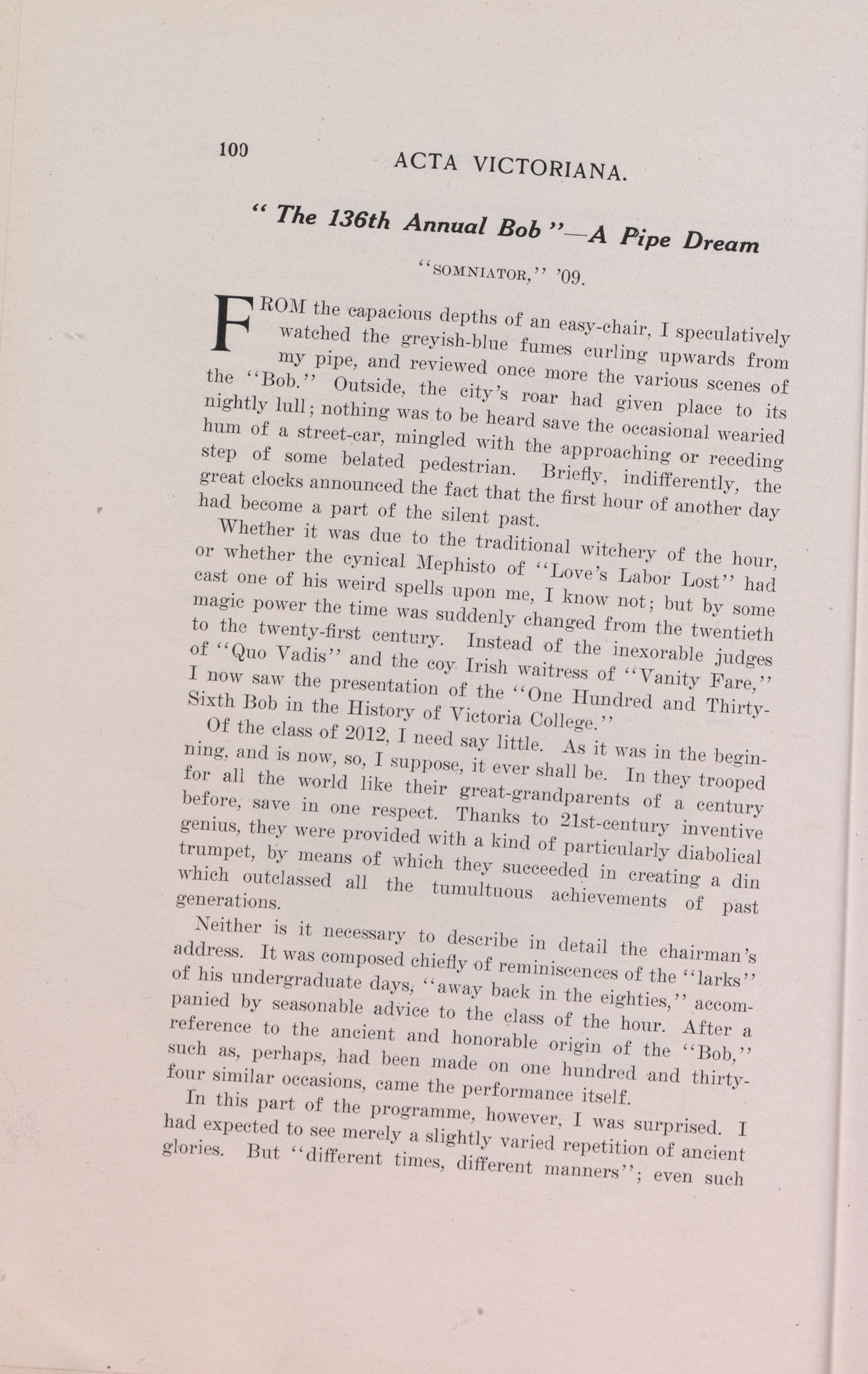 100

ACTA VICTORIANA.

"The 136th Annual Bob"—A Pipe Dream

"SOMNIATOR," '09.

FROM the capacious depths of an easy-chair, I speculatively watched the greyish-blue fumes curling upwards from my pipe, and reviewed once more the various scenes of the "Bob." Outside, the city's roar had given place to its nightly lull; nothing was to be heard save the occasional wearied hum of a street-car, mingled with the approaching or receding step of some belated pedestrian. Briefly, indifferently, the great clocks announced the fact that the first hour of another day had become a part of the silent past.

Whether it was due to the traditional witchery of the hour, or whether the cynical Mephisto of "Love's Labor Lost" had cast one of his weird spells upon me, I know not; but by some magic power the time was suddenly changed from the twentieth to the twenty-first century. Instead of the inexorable judges of "Quo Vadis" and the coy Irish waitress of "Vanity Fare," I now saw the presentation of the "One Hundred and Thirty-Sixth Bob in the History of Victoria College."

Of the class of 2012, I need say little. As it was in the beginning, and is now, so, I suppose, it ever shall be. In they trooped for all the world like their great-grandparents of a century before, save in one respect. Thanks to 21st-century inventive genius, they were provided with a kind of particularly diabolical trumpet, by means of which they succeeded in creating a din which outclassed all the tumultuous achievements of past generations.

Neither is it necessary to describe in detail the chairman's address. It was composed chiefly of reminiscences of the "larks" of his undergraduate days, "away back in the eighties," accompanied by seasonable advice to the class of the hour. After a reference to the ancient and honorable origin of the "Bob," such as, perhaps, had been made on one hundred and thirty-four similar occasions, came the performance itself.

In this part of the programme, however, I was surprised. I had expected to see merely a slightly varied repetition of ancient glories. But "different times, different manners"; even such